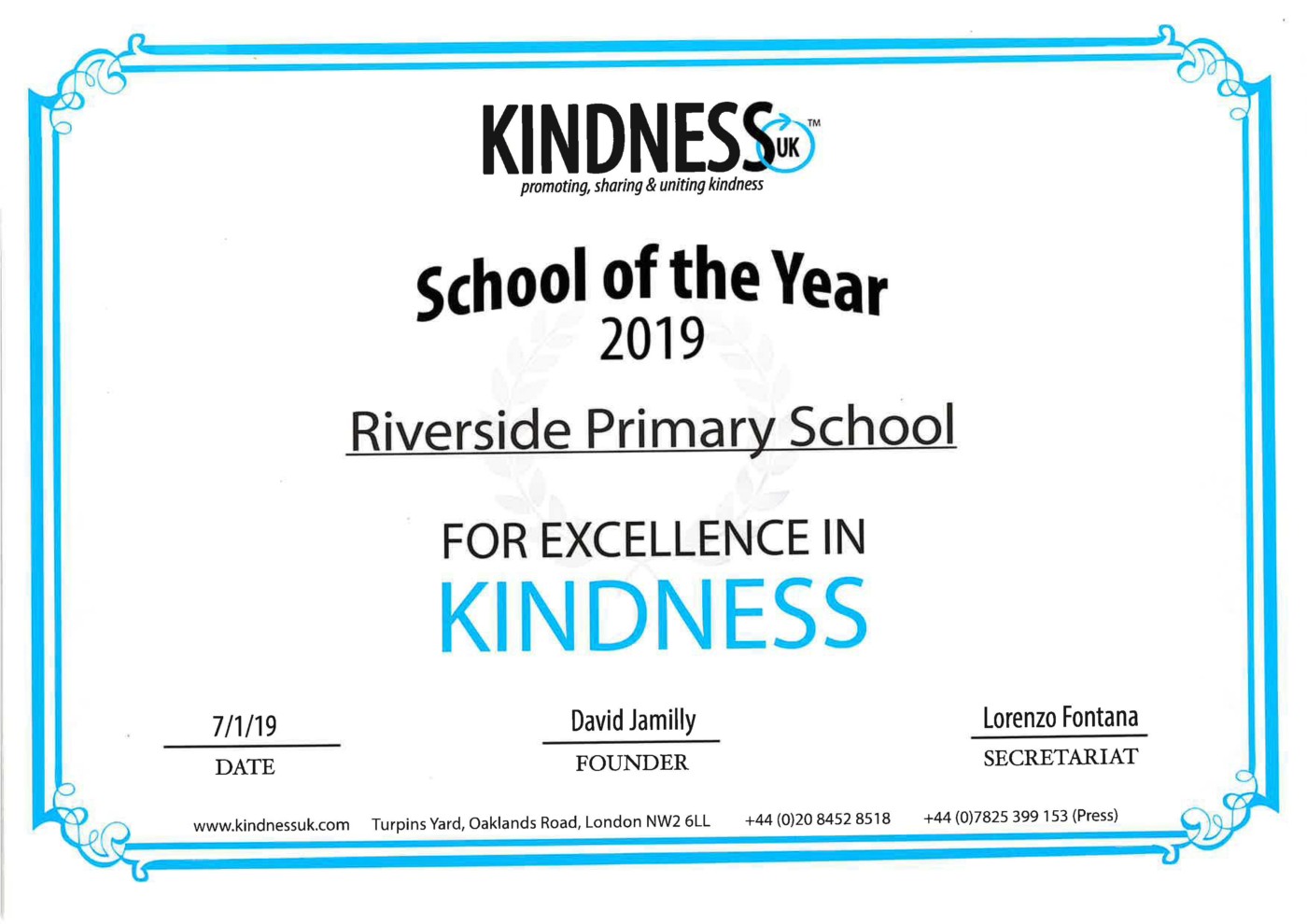 KINDNESS UK™
promoting, sharing & uniting kindness

School of the Year
2019

Riverside Primary School

FOR EXCELLENCE IN
KINDNESS

7/1/19
DATE

David Jamilly
FOUNDER

Lorenzo Fontana
SECRETARIAT

www.kindnessuk.com Turpins Yard, Oaklands Road, London NW2 6LL +44 (0)20 8452 8518 +44 (0)7825 399 153 (Press)